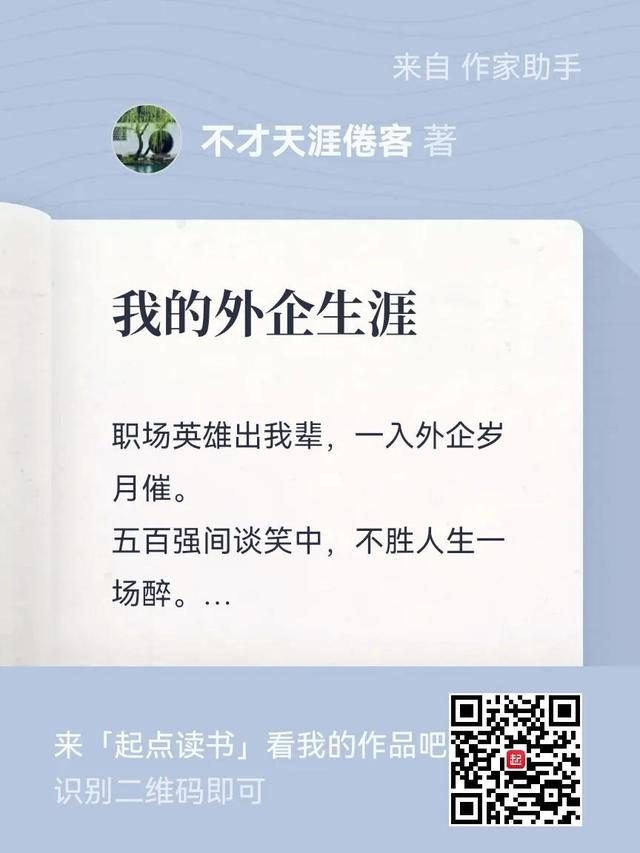 来自 作家助手

不才天涯倦客 著

我的外企生涯

职场英雄出我辈，一入外企岁月催。
五百强间谈笑中，不胜人生一场醉。…

来「起点读书」看我的作品吧
识别二维码即可

起